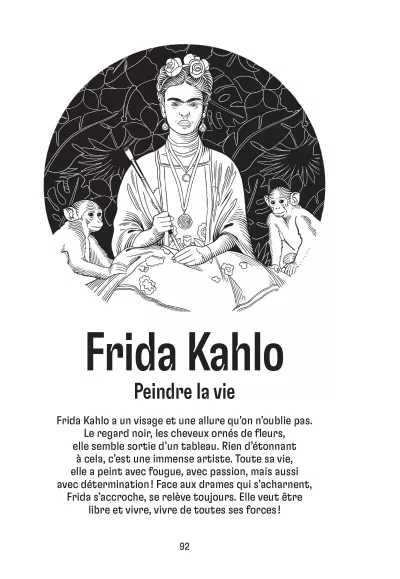 Frida Kahlo

Peindre la vie

Frida Kahlo a un visage et une allure qu'on n'oublie pas. Le regard noir, les cheveux ornés de fleurs, elle semble sortie d'un tableau. Rien d'étonnant à cela, c'est une immense artiste. Toute sa vie, elle a peint avec fougue, avec passion, mais aussi avec détermination ! Face aux drames qui s'acharnent, Frida s'accroche, se relève toujours. Elle veut être libre et vivre, vivre de toutes ses forces !

92